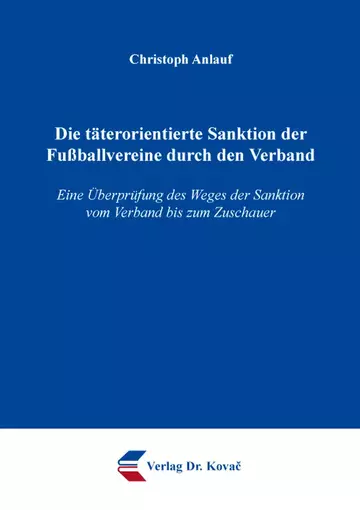 Christoph Anlauf

Die täterorientierte Sanktion der Fußballvereine durch den Verband

Eine Überprüfung des Weges der Sanktion vom Verband bis zum Zuschauer

Verlag Dr. Kovač